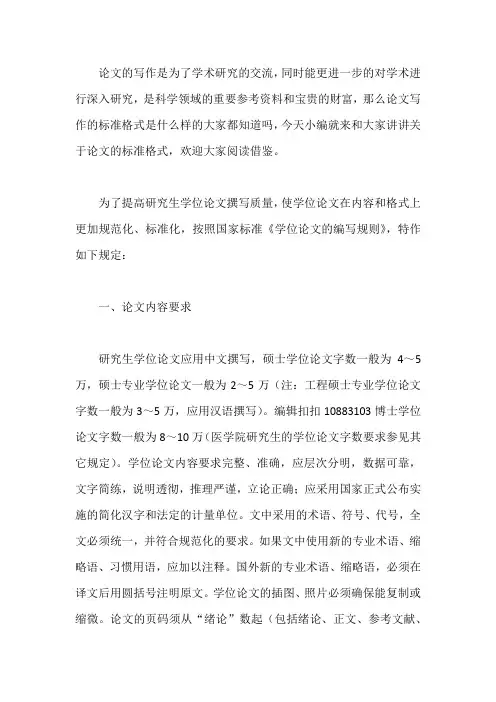 论文的写作是为了学术研究的交流，同时能更进一步的对学术进行深入研究，是科学领域的重要参考资料和宝贵的财富，那么论文写作的标准格式是什么样的大家都知道吗，今天小编就来和大家讲讲关于论文的标准格式，欢迎大家阅读借鉴。

为了提高研究生学位论文撰写质量，使学位论文在内容和格式上更加规范化、标准化，按照国家标准《学位论文的编写规则》，特作如下规定：

一、论文内容要求

研究生学位论文应用中文撰写，硕士学位论文字数一般为 4～5 万，硕士专业学位论文一般为 2～5 万（注：工程硕士专业学位论文字数一般为 3～5 万，应用汉语撰写）。编辑扣扣 10883103 博士学位论文字数一般为 8～10 万（医学院研究生的学位论文字数要求参见其它规定）。学位论文内容要求完整、准确，应层次分明，数据可靠，文字简练，说明透彻，推理严谨，立论正确；应采用国家正式公布实施的简化汉字和法定的计量单位。文中采用的术语、符号、代号，全文必须统一，并符合规范化的要求。如果文中使用新的专业术语、缩略语、习惯用语，应加以注释。国外新的专业术语、缩略语，必须在译文后用圆括号注明原文。学位论文的插图、照片必须确保能复制或缩微。论文的页码须从“绪论”数起（包括绪论、正文、参考文献、